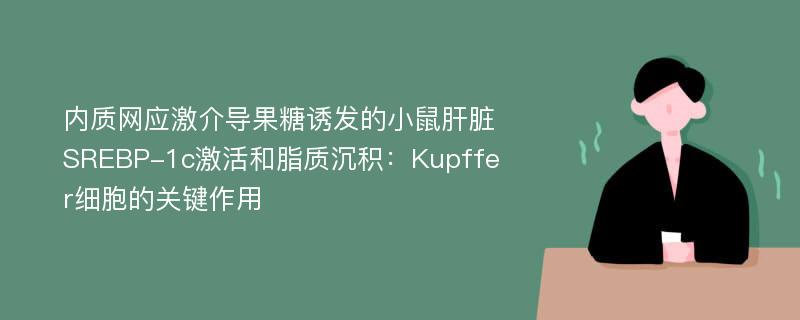 内质网应激介导果糖诱发的小鼠肝脏SREBP-1c激活和脂质沉积：Kupffer细胞的关键作用